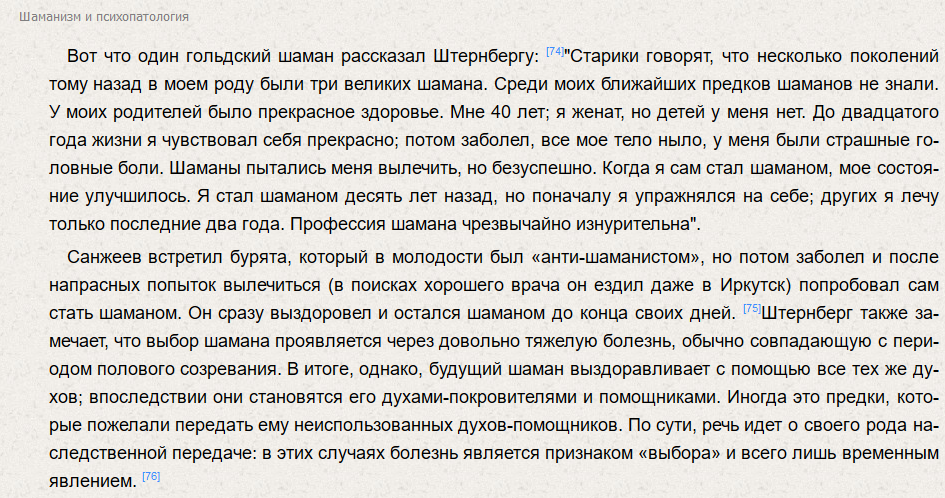 Шаманизм и психопатология

Вот что один гольдский шаман рассказал Штернбергу: [74]"Старики говорят, что несколько поколений тому назад в моем роду были три великих шамана. Среди моих ближайших предков шаманов не знали. У моих родителей было прекрасное здоровье. Мне 40 лет; я женат, но детей у меня нет. До двадцатого года жизни я чувствовал себя прекрасно; потом заболел, все мое тело ныло, у меня были страшные головные боли. Шаманы пытались меня вылечить, но безуспешно. Когда я сам стал шаманом, мое состояние улучшилось. Я стал шаманом десять лет назад, но поначалу я упражнялся на себе; других я лечу только последние два года. Профессия шамана чрезвычайно изнурительна".

Санжеев встретил бурята, который в молодости был «анти-шаманистом», но потом заболел и после напрасных попыток вылечиться (в поисках хорошего врача он ездил даже в Иркутск) попробовал сам стать шаманом. Он сразу выздоровел и остался шаманом до конца своих дней. [75]Штернберг также замечает, что выбор шамана проявляется через довольно тяжелую болезнь, обычно совпадающую с периодом полового созревания. В итоге, однако, будущий шаман выздоравливает с помощью все тех же духов; впоследствии они становятся его духами-покровителями и помощниками. Иногда это предки, которые пожелали передать ему неиспользованных духов-помощников. По сути, речь идет о своего рода наследственной передаче: в этих случаях болезнь является признаком «выбора» и всего лишь временным явлением. [76]